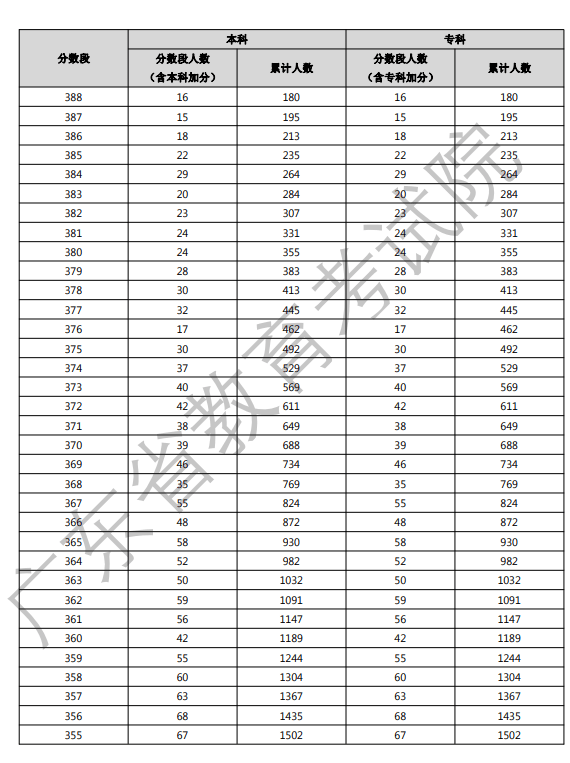 | 分数段 | 本科 分数段人数（含本科加分） | 本科 累计人数 | 专科 分数段人数（含专科加分） | 专科 累计人数 |
|---|---|---|---|---|
| 388 | 16 | 180 | 16 | 180 |
| 387 | 15 | 195 | 15 | 195 |
| 386 | 18 | 213 | 18 | 213 |
| 385 | 22 | 235 | 22 | 235 |
| 384 | 29 | 264 | 29 | 264 |
| 383 | 20 | 284 | 20 | 284 |
| 382 | 23 | 307 | 23 | 307 |
| 381 | 24 | 331 | 24 | 331 |
| 380 | 24 | 355 | 24 | 355 |
| 379 | 28 | 383 | 28 | 383 |
| 378 | 30 | 413 | 30 | 413 |
| 377 | 32 | 445 | 32 | 445 |
| 376 | 17 | 462 | 17 | 462 |
| 375 | 30 | 492 | 30 | 492 |
| 374 | 37 | 529 | 37 | 529 |
| 373 | 40 | 569 | 40 | 569 |
| 372 | 42 | 611 | 42 | 611 |
| 371 | 38 | 649 | 38 | 649 |
| 370 | 39 | 688 | 39 | 688 |
| 369 | 46 | 734 | 46 | 734 |
| 368 | 35 | 769 | 35 | 769 |
| 367 | 55 | 824 | 55 | 824 |
| 366 | 48 | 872 | 48 | 872 |
| 365 | 58 | 930 | 58 | 930 |
| 364 | 52 | 982 | 52 | 982 |
| 363 | 50 | 1032 | 50 | 1032 |
| 362 | 59 | 1091 | 59 | 1091 |
| 361 | 56 | 1147 | 56 | 1147 |
| 360 | 42 | 1189 | 42 | 1189 |
| 359 | 55 | 1244 | 55 | 1244 |
| 358 | 60 | 1304 | 60 | 1304 |
| 357 | 63 | 1367 | 63 | 1367 |
| 356 | 68 | 1435 | 68 | 1435 |
| 355 | 67 | 1502 | 67 | 1502 |

广东省教育考试院